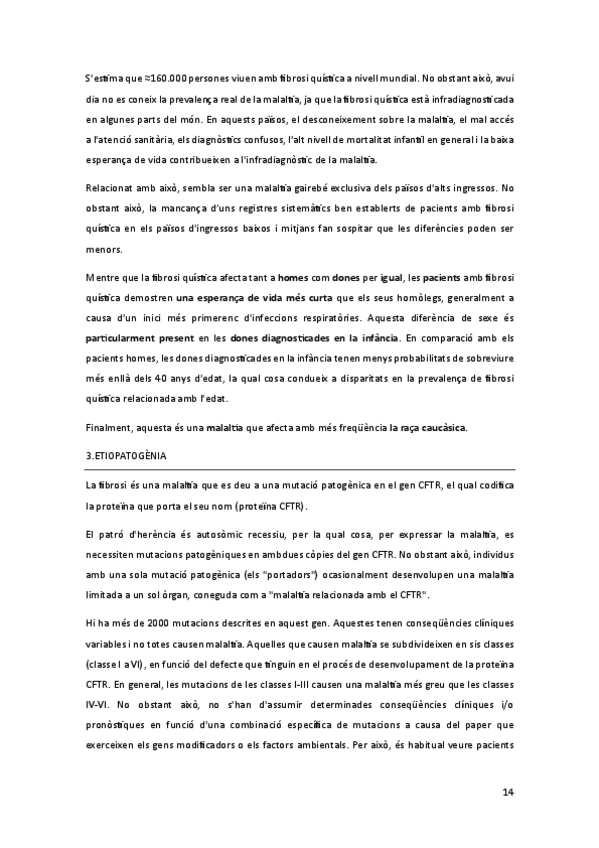 S'estima que ≈160.000 persones viuen amb fibrosi quística a nivell mundial. No obstant això, avui dia no es coneix la prevalença real de la malaltia, ja que la fibrosi quística està infradiagnosticada en algunes parts del món. En aquests països, el desconeixement sobre la malaltia, el mal accés a l'atenció sanitària, els diagnòstics confusos, l'alt nivell de mortalitat infantil en general i la baixa esperança de vida contribueixen a l'infradiagnòstic de la malaltia.

Relacionat amb això, sembla ser una malaltia gairebé exclusiva dels països d'alts ingressos. No obstant això, la mancança d'uns registres sistemàtics ben establerts de pacients amb fibrosi quística en els països d'ingressos baixos i mitjans fan sospitar que les diferències poden ser menors.

Mentre que la fibrosi quística afecta tant a homes com dones per igual, les pacients amb fibrosi quística demostren una esperança de vida més curta que els seus homòlegs, generalment a causa d'un inici més primerenc d'infeccions respiratòries. Aquesta diferència de sexe és particularment present en les dones diagnosticades en la infància. En comparació amb els pacients homes, les dones diagnosticades en la infància tenen menys probabilitats de sobreviure més enllà dels 40 anys d'edat, la qual cosa condueix a disparitats en la prevalença de fibrosi quística relacionada amb l'edat.

Finalment, aquesta és una malaltia que afecta amb més freqüència la raça caucàsica.

3.ETIOPATOGÈNIA

La fibrosi és una malaltia que es deu a una mutació patogènica en el gen CFTR, el qual codifica la proteïna que porta el seu nom (proteïna CFTR).

El patró d'herència és autosòmic recessiu, per la qual cosa, per expressar la malaltia, es necessiten mutacions patogèniques en ambdues còpies del gen CFTR. No obstant això, individus amb una sola mutació patogènica (els "portadors") ocasionalment desenvolupen una malaltia limitada a un sol òrgan, coneguda com a "malaltia relacionada amb el CFTR".

Hi ha més de 2000 mutacions descrites en aquest gen. Aquestes tenen conseqüències clíniques variables i no totes causen malaltia. Aquelles que causen malaltia se subdivideixen en sis classes (classe I a VI), en funció del defecte que tinguin en el procés de desenvolupament de la proteïna CFTR. En general, les mutacions de les classes I-III causen una malaltia més greu que les classes IV-VI. No obstant això, no s'han d'assumir determinades conseqüències clíniques i/o pronòstiques en funció d'una combinació específica de mutacions a causa del paper que exerceixen els gens modificadors o els factors ambientals. Per això, és habitual veure pacients

14